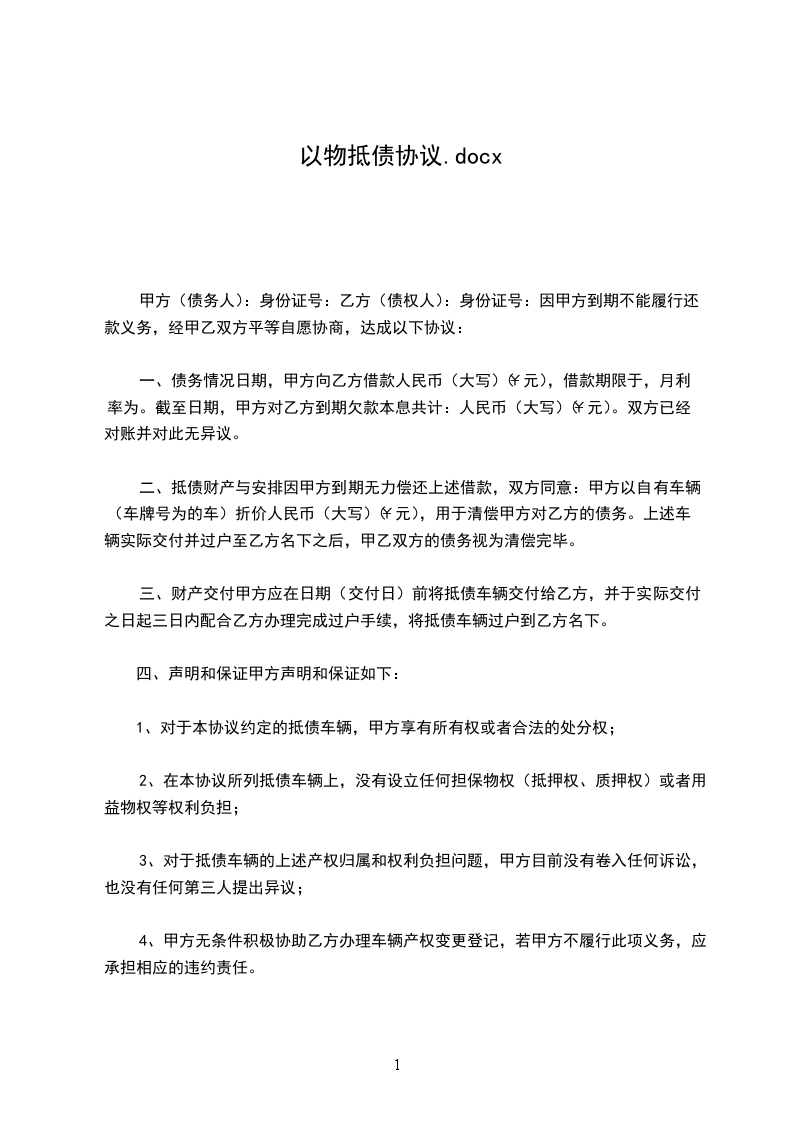 以物抵债协议.docx

甲方（债务人）：身份证号：乙方（债权人）：身份证号：因甲方到期不能履行还款义务，经甲乙双方平等自愿协商，达成以下协议：

一、债务情况日期，甲方向乙方借款人民币（大写）(¥元)，借款期限于，月利率为。截至日期，甲方对乙方到期欠款本息共计：人民币（大写）(¥元)。双方已经对账并对此无异议。

二、抵债财产与安排因甲方到期无力偿还上述借款，双方同意：甲方以自有车辆（车牌号为的车）折价人民币（大写）(¥元)，用于清偿甲方对乙方的债务。上述车辆实际交付并过户至乙方名下之后，甲乙双方的债务视为清偿完毕。

三、财产交付甲方应在日期（交付日）前将抵债车辆交付给乙方，并于实际交付之日起三日内配合乙方办理完成过户手续，将抵债车辆过户到乙方名下。

四、声明和保证甲方声明和保证如下：

1、对于本协议约定的抵债车辆，甲方享有所有权或者合法的处分权；

2、在本协议所列抵债车辆上，没有设立任何担保物权（抵押权、质押权）或者用益物权等权利负担；

3、对于抵债车辆的上述产权归属和权利负担问题，甲方目前没有卷入任何诉讼，也没有任何第三人提出异议；

4、甲方无条件积极协助乙方办理车辆产权变更登记，若甲方不履行此项义务，应承担相应的违约责任。

1